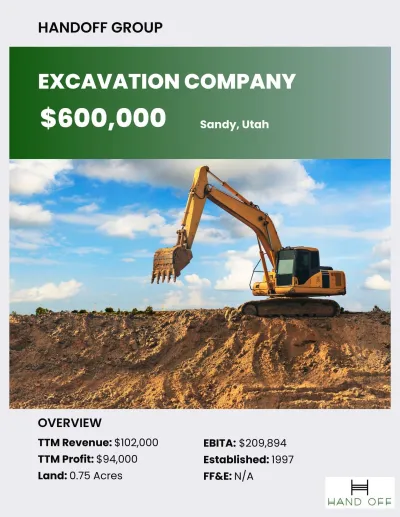 HANDOFF GROUP

EXCAVATION COMPANY

$600,000

Sandy, Utah

OVERVIEW

TTM Revenue: $102,000
TTM Profit: $94,000
Land: 0.75 Acres

EBITA: $209,894
Established: 1997
FF&E: N/A

HAND OFF